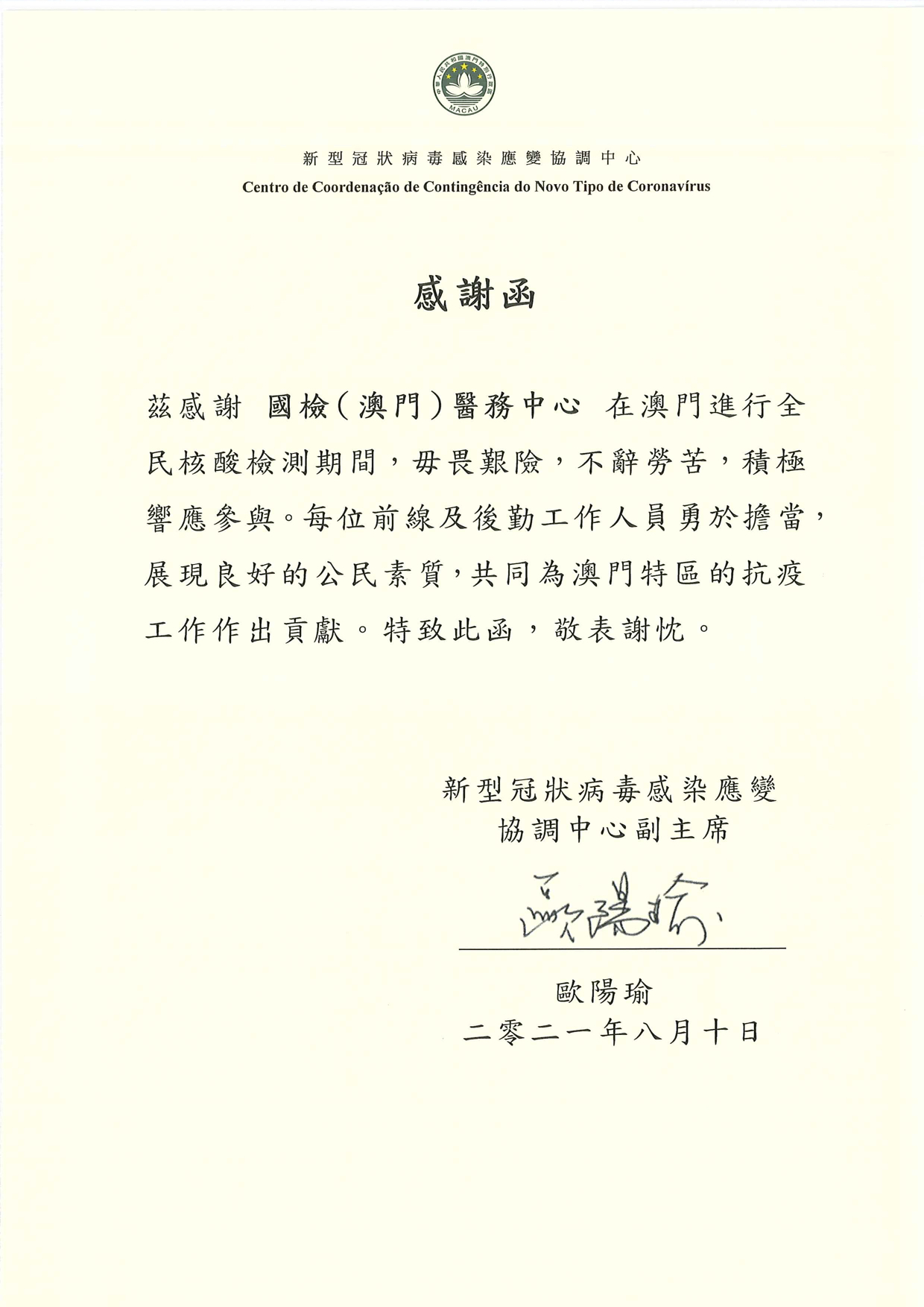 中華人民共和國澳門特別行政區
MACAU

新型冠狀病毒感染應變協調中心
Centro de Coordenação de Contingência do Novo Tipo de Coronavírus

感謝函

茲感謝 國檢(澳門)醫務中心 在澳門進行全民核酸檢測期間，毋畏艱險，不辭勞苦，積極響應參與。每位前線及後勤工作人員勇於擔當，展現良好的公民素質，共同為澳門特區的抗疫工作作出貢獻。特致此函，敬表謝忱。

新型冠狀病毒感染應變
協調中心副主席

歐陽瑜

歐陽瑜
二零二一年八月十日